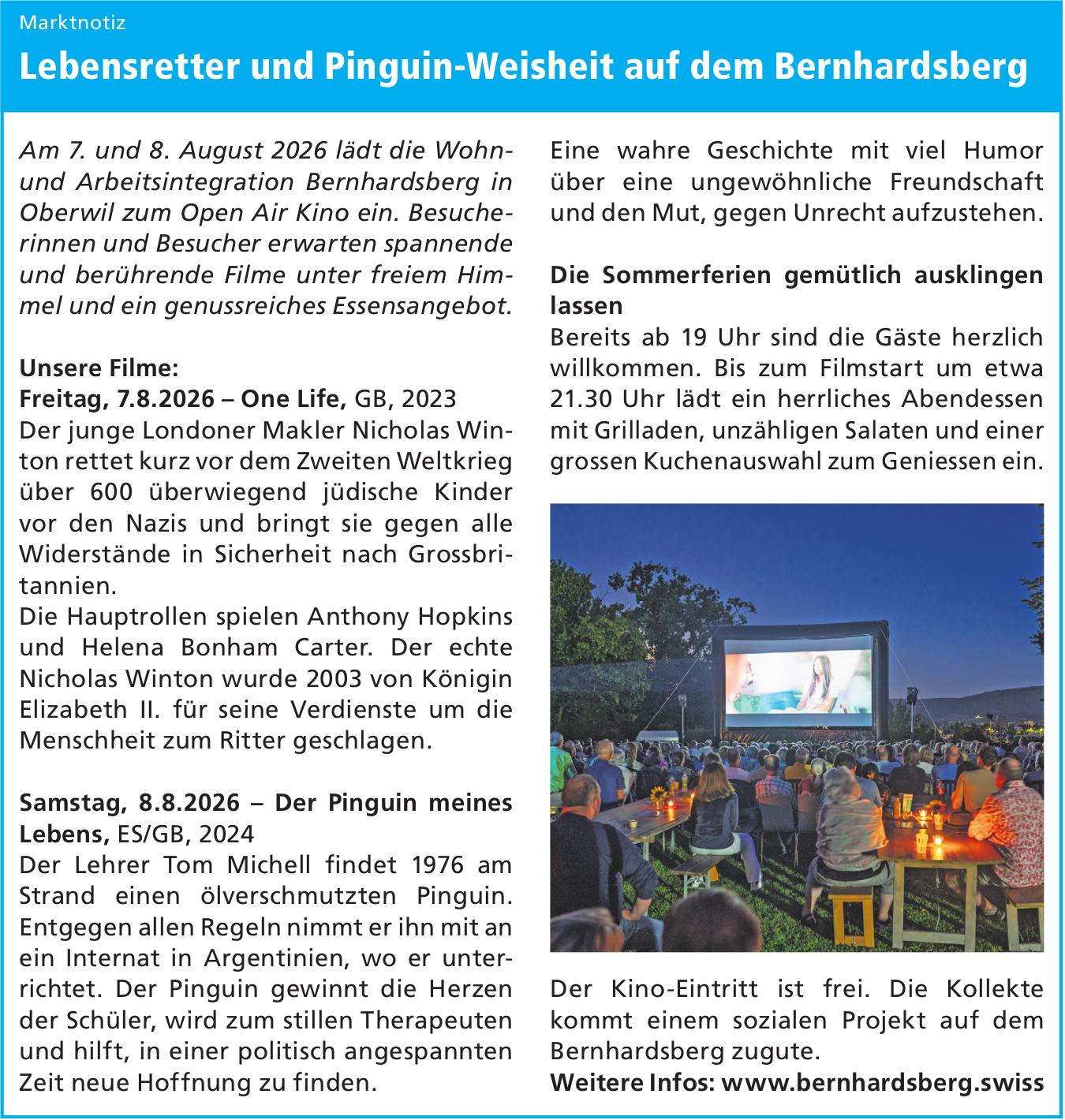 Marktnotiz

Lebensretter und Pinguin-Weisheit auf dem Bernhardsberg

Am 7. und 8. August 2026 lädt die Wohn- und Arbeitsintegration Bernhardsberg in Oberwil zum Open Air Kino ein. Besucherinnen und Besucher erwarten spannende und berührende Filme unter freiem Himmel und ein genussreiches Essensangebot.

Unsere Filme:
Freitag, 7.8.2026 – One Life, GB, 2023
Der junge Londoner Makler Nicholas Winton rettet kurz vor dem Zweiten Weltkrieg über 600 überwiegend jüdische Kinder vor den Nazis und bringt sie gegen alle Widerstände in Sicherheit nach Grossbritannien.
Die Hauptrollen spielen Anthony Hopkins und Helena Bonham Carter. Der echte Nicholas Winton wurde 2003 von Königin Elizabeth II. für seine Verdienste um die Menschheit zum Ritter geschlagen.

Samstag, 8.8.2026 – Der Pinguin meines Lebens, ES/GB, 2024
Der Lehrer Tom Michell findet 1976 am Strand einen ölverschmutzten Pinguin. Entgegen allen Regeln nimmt er ihn mit an ein Internat in Argentinien, wo er unterrichtet. Der Pinguin gewinnt die Herzen der Schüler, wird zum stillen Therapeuten und hilft, in einer politisch angespannten Zeit neue Hoffnung zu finden.

Eine wahre Geschichte mit viel Humor über eine ungewöhnliche Freundschaft und den Mut, gegen Unrecht aufzustehen.

Die Sommerferien gemütlich ausklingen lassen
Bereits ab 19 Uhr sind die Gäste herzlich willkommen. Bis zum Filmstart um etwa 21.30 Uhr lädt ein herrliches Abendessen mit Grilladen, unzähligen Salaten und einer grossen Kuchenauswahl zum Geniessen ein.

Der Kino-Eintritt ist frei. Die Kollekte kommt einem sozialen Projekt auf dem Bernhardsberg zugute.
Weitere Infos: www.bernhardsberg.swiss